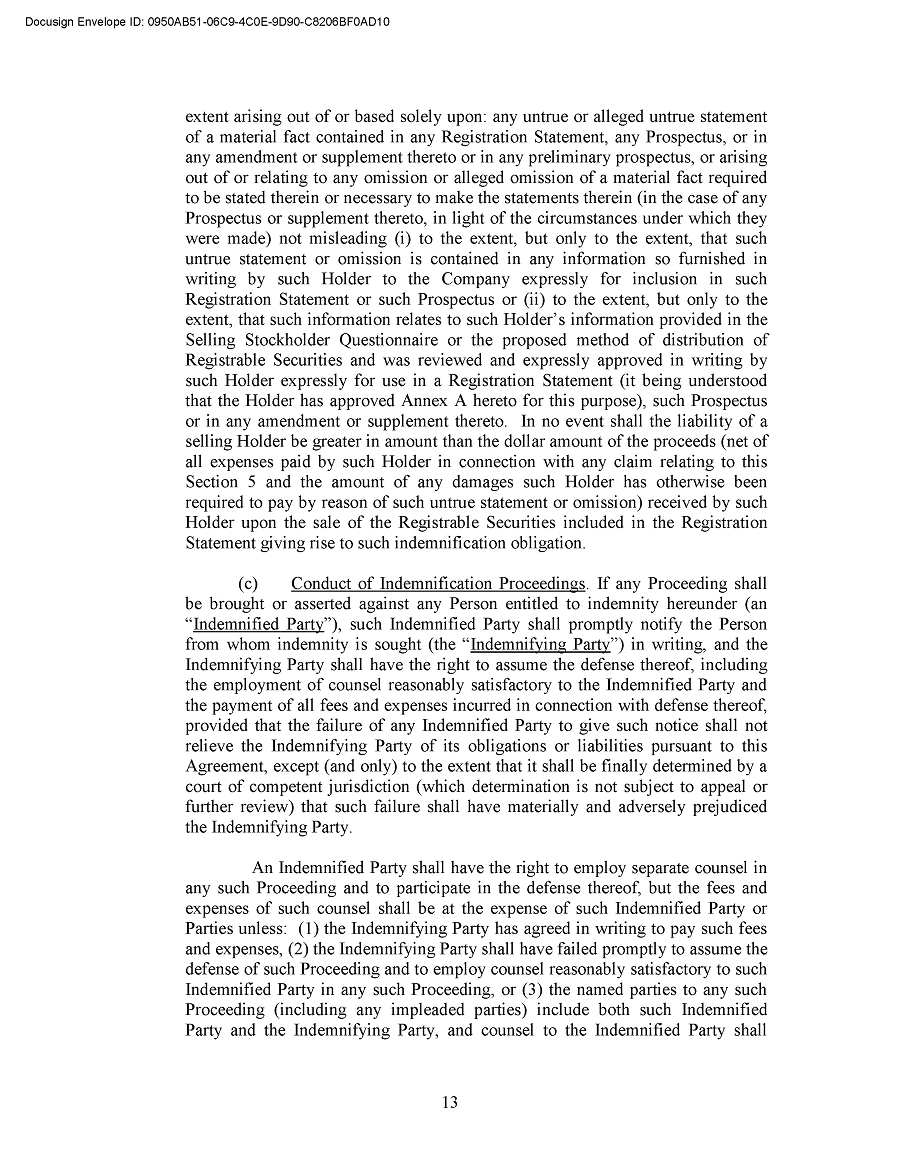 Docusign Envelope ID: 0950AB51-06C9-4C0E-9D90-C8206BF0AD10

extent arising out of or based solely upon: any untrue or alleged untrue statement of a material fact contained in any Registration Statement, any Prospectus, or in any amendment or supplement thereto or in any preliminary prospectus, or arising out of or relating to any omission or alleged omission of a material fact required to be stated therein or necessary to make the statements therein (in the case of any Prospectus or supplement thereto, in light of the circumstances under which they were made) not misleading (i) to the extent, but only to the extent, that such untrue statement or omission is contained in any information so furnished in writing by such Holder to the Company expressly for inclusion in such Registration Statement or such Prospectus or (ii) to the extent, but only to the extent, that such information relates to such Holder's information provided in the Selling Stockholder Questionnaire or the proposed method of distribution of Registrable Securities and was reviewed and expressly approved in writing by such Holder expressly for use in a Registration Statement (it being understood that the Holder has approved Annex A hereto for this purpose), such Prospectus or in any amendment or supplement thereto. In no event shall the liability of a selling Holder be greater in amount than the dollar amount of the proceeds (net of all expenses paid by such Holder in connection with any claim relating to this Section 5 and the amount of any damages such Holder has otherwise been required to pay by reason of such untrue statement or omission) received by such Holder upon the sale of the Registrable Securities included in the Registration Statement giving rise to such indemnification obligation.

(c) Conduct of Indemnification Proceedings. If any Proceeding shall be brought or asserted against any Person entitled to indemnity hereunder (an "Indemnified Party"), such Indemnified Party shall promptly notify the Person from whom indemnity is sought (the "Indemnifying Party") in writing, and the Indemnifying Party shall have the right to assume the defense thereof, including the employment of counsel reasonably satisfactory to the Indemnified Party and the payment of all fees and expenses incurred in connection with defense thereof, provided that the failure of any Indemnified Party to give such notice shall not relieve the Indemnifying Party of its obligations or liabilities pursuant to this Agreement, except (and only) to the extent that it shall be finally determined by a court of competent jurisdiction (which determination is not subject to appeal or further review) that such failure shall have materially and adversely prejudiced the Indemnifying Party.

An Indemnified Party shall have the right to employ separate counsel in any such Proceeding and to participate in the defense thereof, but the fees and expenses of such counsel shall be at the expense of such Indemnified Party or Parties unless: (1) the Indemnifying Party has agreed in writing to pay such fees and expenses, (2) the Indemnifying Party shall have failed promptly to assume the defense of such Proceeding and to employ counsel reasonably satisfactory to such Indemnified Party in any such Proceeding, or (3) the named parties to any such Proceeding (including any impleaded parties) include both such Indemnified Party and the Indemnifying Party, and counsel to the Indemnified Party shall

13